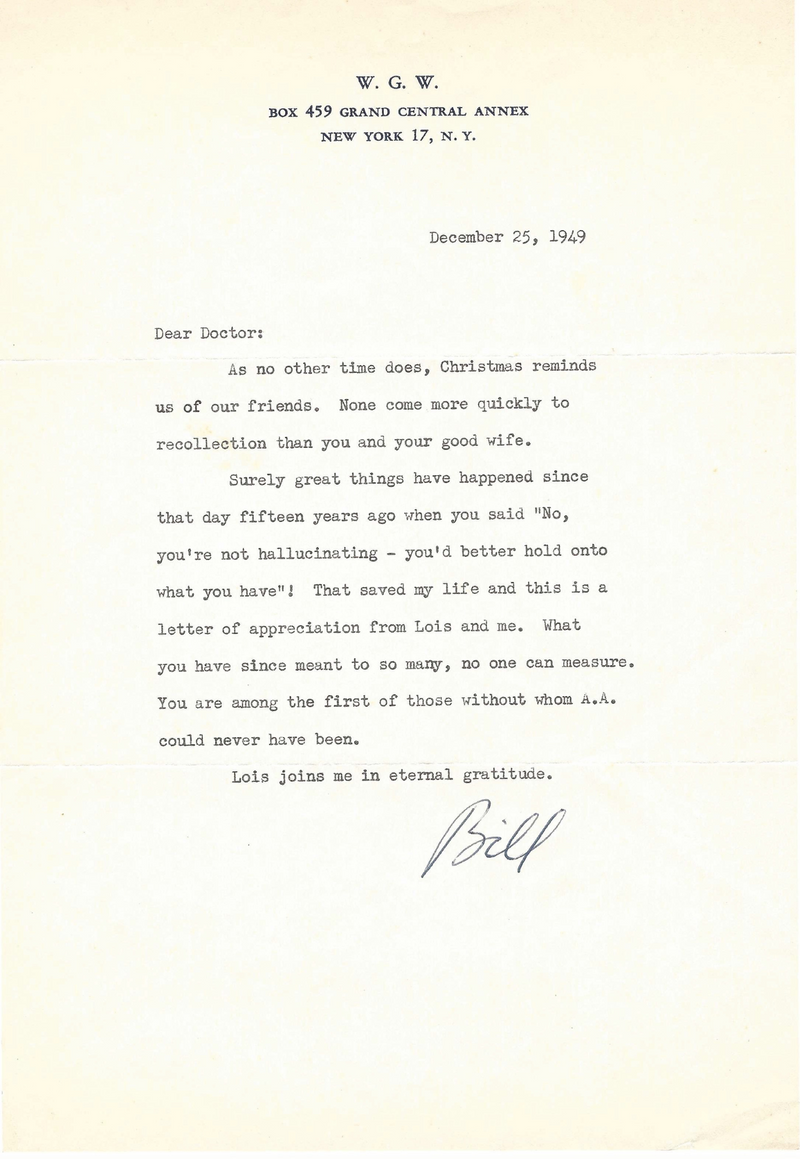 W. G. W.
BOX 459 GRAND CENTRAL ANNEX
NEW YORK 17, N. Y.

December 25, 1949

Dear Doctor:

As no other time does, Christmas reminds us of our friends. None come more quickly to recollection than you and your good wife.

Surely great things have happened since that day fifteen years ago when you said "No, you're not hallucinating - you'd better hold onto what you have"! That saved my life and this is a letter of appreciation from Lois and me. What you have since meant to so many, no one can measure. You are among the first of those without whom A.A. could never have been.

Lois joins me in eternal gratitude.

Bill